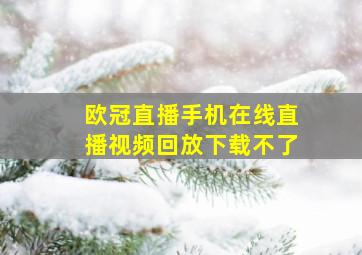 欧冠直播手机在线直播视频回放下载不了